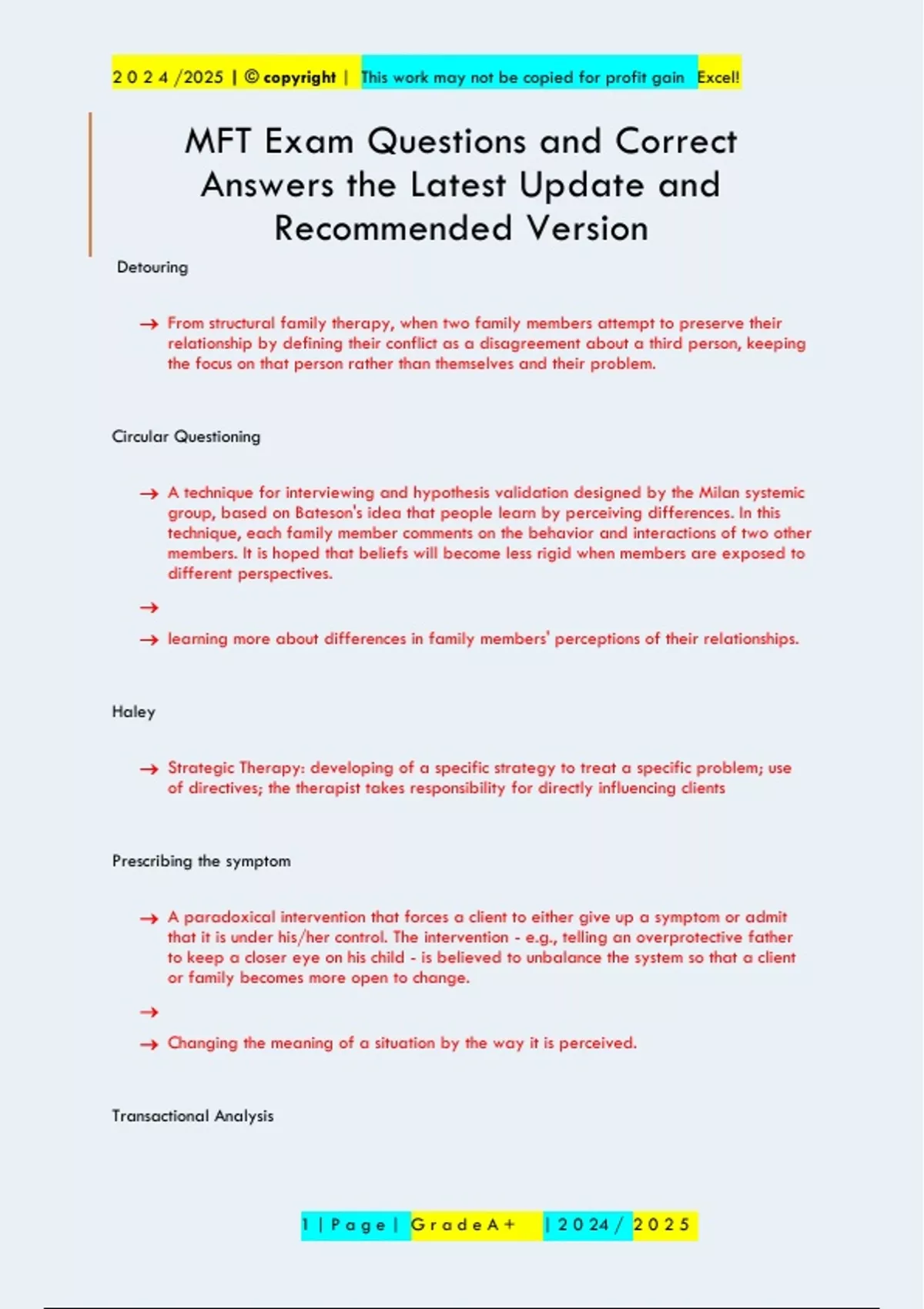 2 0 2 4 /2025 | © copyright | This work may not be copied for profit gain Excel!

MFT Exam Questions and Correct Answers the Latest Update and Recommended Version

Detouring

→ From structural family therapy, when two family members attempt to preserve their relationship by defining their conflict as a disagreement about a third person, keeping the focus on that person rather than themselves and their problem.

Circular Questioning

→ A technique for interviewing and hypothesis validation designed by the Milan systemic group, based on Bateson's idea that people learn by perceiving differences. In this technique, each family member comments on the behavior and interactions of two other members. It is hoped that beliefs will become less rigid when members are exposed to different perspectives.

→

→ learning more about differences in family members' perceptions of their relationships.

Haley

→ Strategic Therapy: developing of a specific strategy to treat a specific problem; use of directives; the therapist takes responsibility for directly influencing clients

Prescribing the symptom

→ A paradoxical intervention that forces a client to either give up a symptom or admit that it is under his/her control. The intervention - e.g., telling an overprotective father to keep a closer eye on his child - is believed to unbalance the system so that a client or family becomes more open to change.

→

→ Changing the meaning of a situation by the way it is perceived.

Transactional Analysis

1 | P a g e | G r a d e A + | 2 0 2 4 / 2 0 2 5